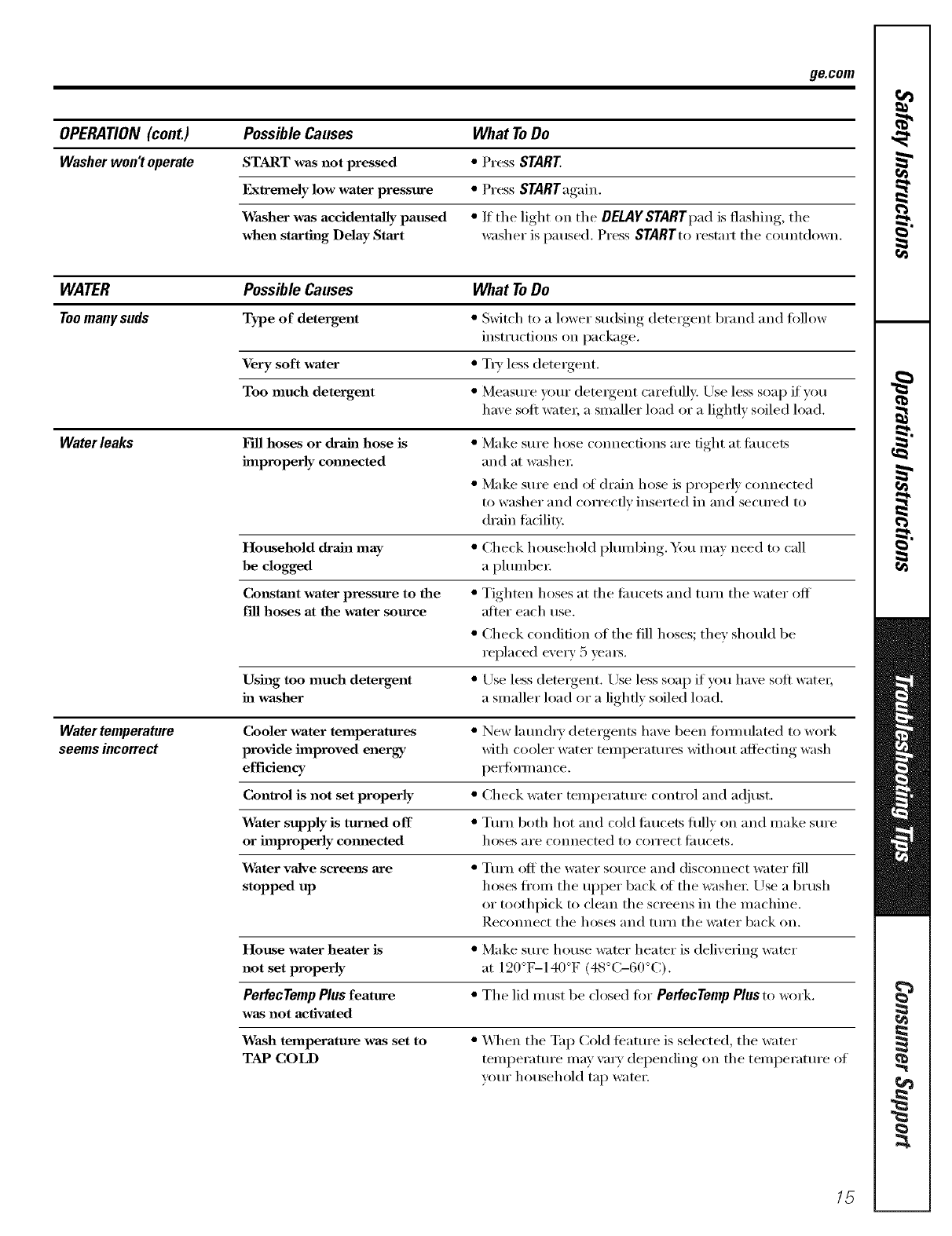 ge.com

| OPERATION (cont.) | Possible Causes | What To Do |
|---|---|---|
| Washer won't operate | START was not pressed | • Press START. |
| | Extremely low water pressure | • Press START again. |
| | Washer was accidentally paused when starting Delay Start | • If the light on the DELAY START pad is flashing, the washer is paused. Press START to restart the countdown. |

| WATER | Possible Causes | What To Do |
|---|---|---|
| Too many suds | Type of detergent | • Switch to a lower sudsing detergent brand and follow instructions on package. |
| | Very soft water | • Try less detergent. |
| | Too much detergent | • Measure your detergent carefully. Use less soap if you have soft water, a smaller load or a lightly soiled load. |
| Water leaks | Fill hoses or drain hose is improperly connected | • Make sure hose connections are tight at faucets and at washer. • Make sure end of drain hose is properly connected to washer and correctly inserted in and secured to drain facility. |
| | Household drain may be clogged | • Check household plumbing. You may need to call a plumber. |
| | Constant water pressure to the fill hoses at the water source | • Tighten hoses at the faucets and turn the water off after each use. • Check condition of the fill hoses; they should be replaced every 5 years. |
| | Using too much detergent in washer | • Use less detergent. Use less soap if you have soft water, a smaller load or a lightly soiled load. |
| Water temperature seems incorrect | Cooler water temperatures provide improved energy efficiency | • New laundry detergents have been formulated to work with cooler water temperatures without affecting wash performance. |
| | Control is not set properly | • Check water temperature control and adjust. |
| | Water supply is turned off or improperly connected | • Turn both hot and cold faucets fully on and make sure hoses are connected to correct faucets. |
| | Water valve screens are stopped up | • Turn off the water source and disconnect water fill hoses from the upper back of the washer. Use a brush or toothpick to clean the screens in the machine. Reconnect the hoses and turn the water back on. |
| | House water heater is not set properly | • Make sure house water heater is delivering water at 120°F–140°F (48°C–60°C). |
| | PerfecTemp Plus feature was not activated | • The lid must be closed for PerfecTemp Plus to work. |
| | Wash temperature was set to TAP COLD | • When the Tap Cold feature is selected, the water temperature may vary depending on the temperature of your household tap water. |

Safety Instructions
Operating Instructions
Troubleshooting Tips
Consumer Support

15